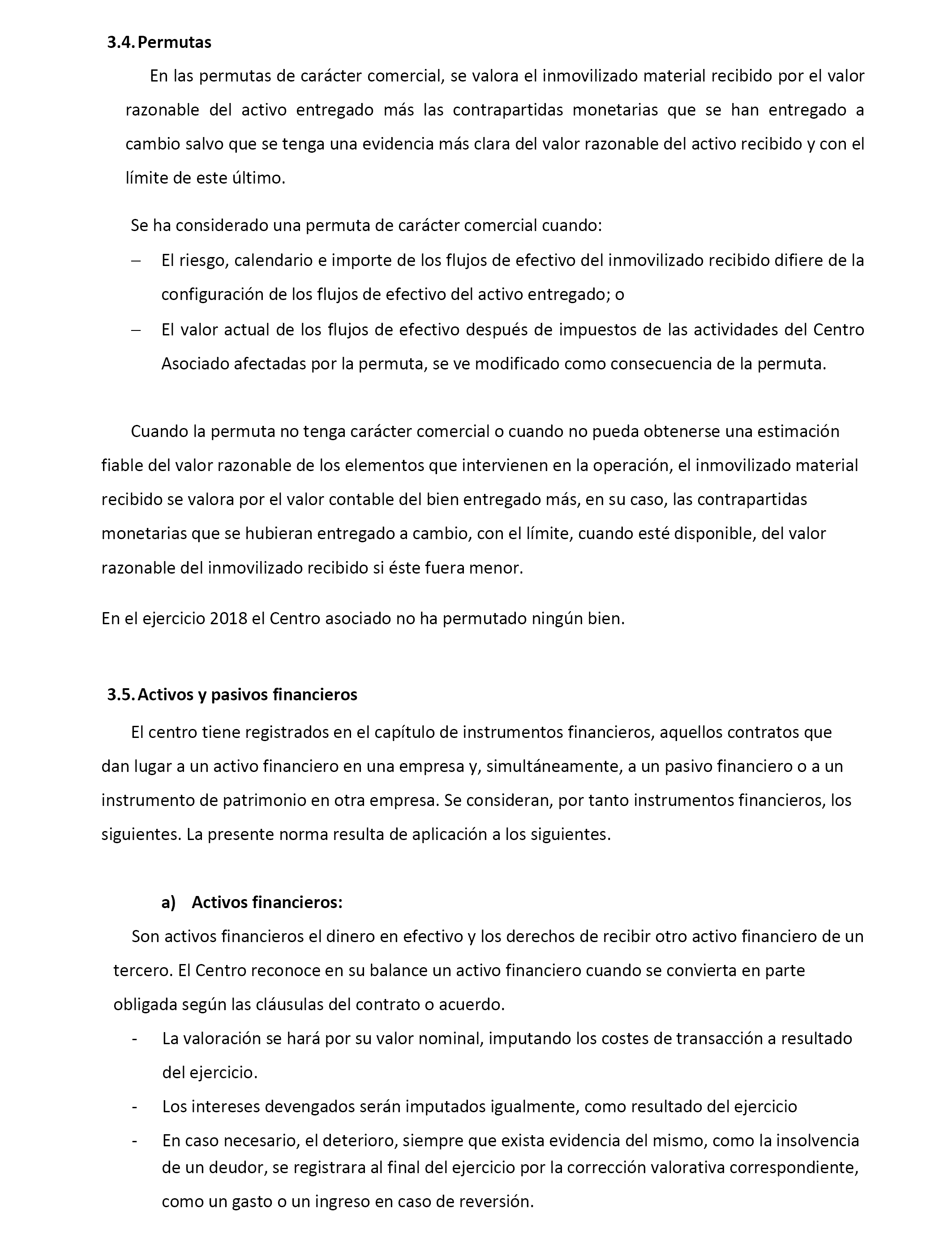 3.4. Permutas

En las permutas de carácter comercial, se valora el inmovilizado material recibido por el valor razonable del activo entregado más las contrapartidas monetarias que se han entregado a cambio salvo que se tenga una evidencia más clara del valor razonable del activo recibido y con el límite de este último.

Se ha considerado una permuta de carácter comercial cuando:

– El riesgo, calendario e importe de los flujos de efectivo del inmovilizado recibido difiere de la configuración de los flujos de efectivo del activo entregado; o

– El valor actual de los flujos de efectivo después de impuestos de las actividades del Centro Asociado afectadas por la permuta, se ve modificado como consecuencia de la permuta.

Cuando la permuta no tenga carácter comercial o cuando no pueda obtenerse una estimación fiable del valor razonable de los elementos que intervienen en la operación, el inmovilizado material recibido se valora por el valor contable del bien entregado más, en su caso, las contrapartidas monetarias que se hubieran entregado a cambio, con el límite, cuando esté disponible, del valor razonable del inmovilizado recibido si éste fuera menor.

En el ejercicio 2018 el Centro asociado no ha permutado ningún bien.

3.5. Activos y pasivos financieros

El centro tiene registrados en el capítulo de instrumentos financieros, aquellos contratos que dan lugar a un activo financiero en una empresa y, simultáneamente, a un pasivo financiero o a un instrumento de patrimonio en otra empresa. Se consideran, por tanto instrumentos financieros, los siguientes. La presente norma resulta de aplicación a los siguientes.

a) Activos financieros:

Son activos financieros el dinero en efectivo y los derechos de recibir otro activo financiero de un tercero. El Centro reconoce en su balance un activo financiero cuando se convierta en parte obligada según las cláusulas del contrato o acuerdo.

- La valoración se hará por su valor nominal, imputando los costes de transacción a resultado del ejercicio.

- Los intereses devengados serán imputados igualmente, como resultado del ejercicio

- En caso necesario, el deterioro, siempre que exista evidencia del mismo, como la insolvencia de un deudor, se registrara al final del ejercicio por la corrección valorativa correspondiente, como un gasto o un ingreso en caso de reversión.